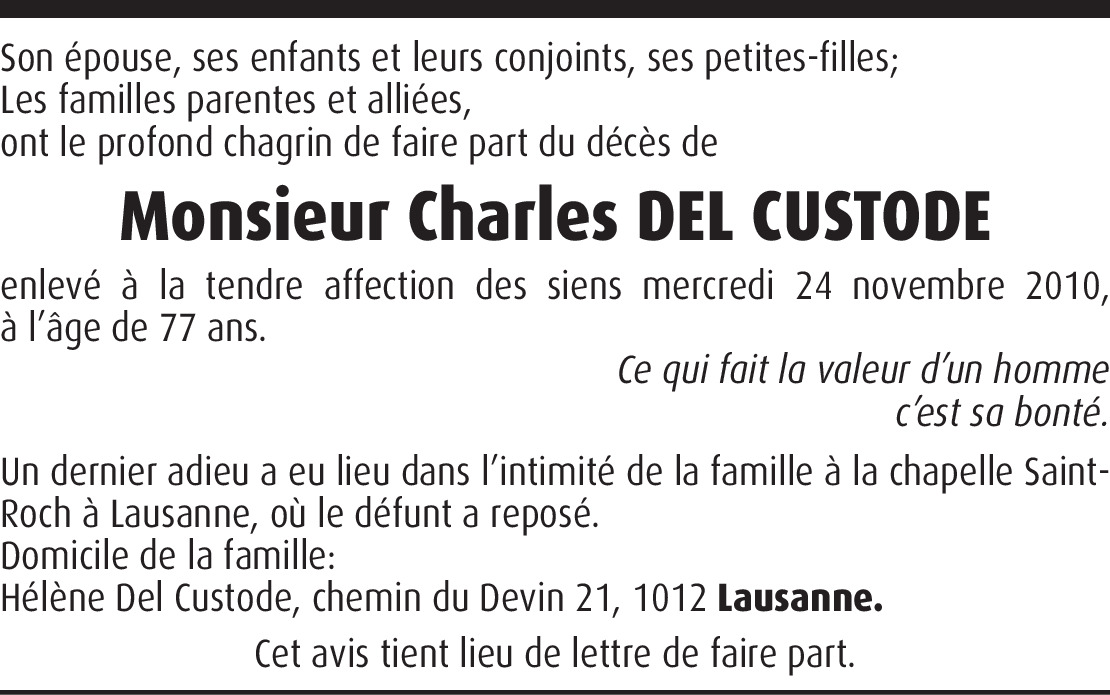 Son épouse, ses enfants et leurs conjoints, ses petites-filles;
Les familles parentes et alliées,
ont le profond chagrin de faire part du décès de

Monsieur Charles DEL CUSTODE

enlevé à la tendre affection des siens mercredi 24 novembre 2010, à l'âge de 77 ans.

Ce qui fait la valeur d'un homme
c'est sa bonté.

Un dernier adieu a eu lieu dans l'intimité de la famille à la chapelle Saint-Roch à Lausanne, où le défunt a reposé.
Domicile de la famille:
Hélène Del Custode, chemin du Devin 21, 1012 Lausanne.

Cet avis tient lieu de lettre de faire part.